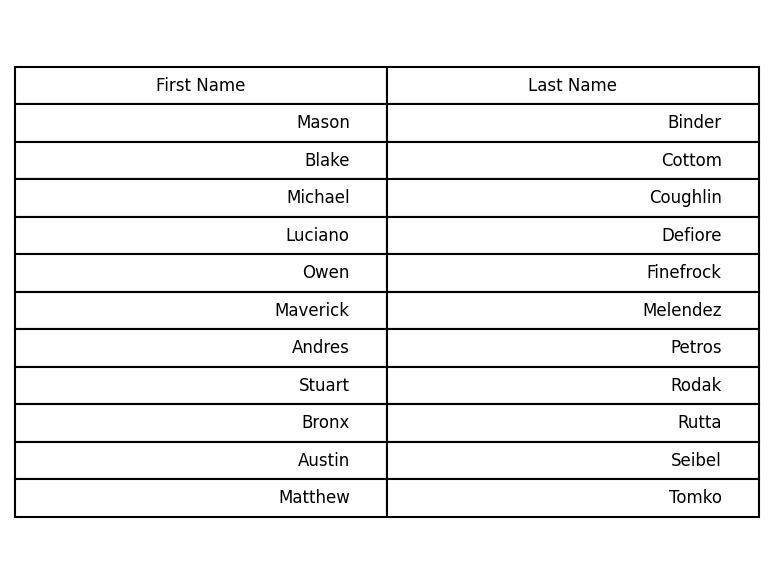 | First Name | Last Name |
|---|---|
| Mason | Binder |
| Blake | Cottom |
| Michael | Coughlin |
| Luciano | Defiore |
| Owen | Finefrock |
| Maverick | Melendez |
| Andres | Petros |
| Stuart | Rodak |
| Bronx | Rutta |
| Austin | Seibel |
| Matthew | Tomko |